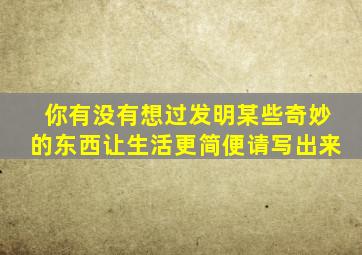 你有没有想过发明某些奇妙的东西让生活更简便请写出来